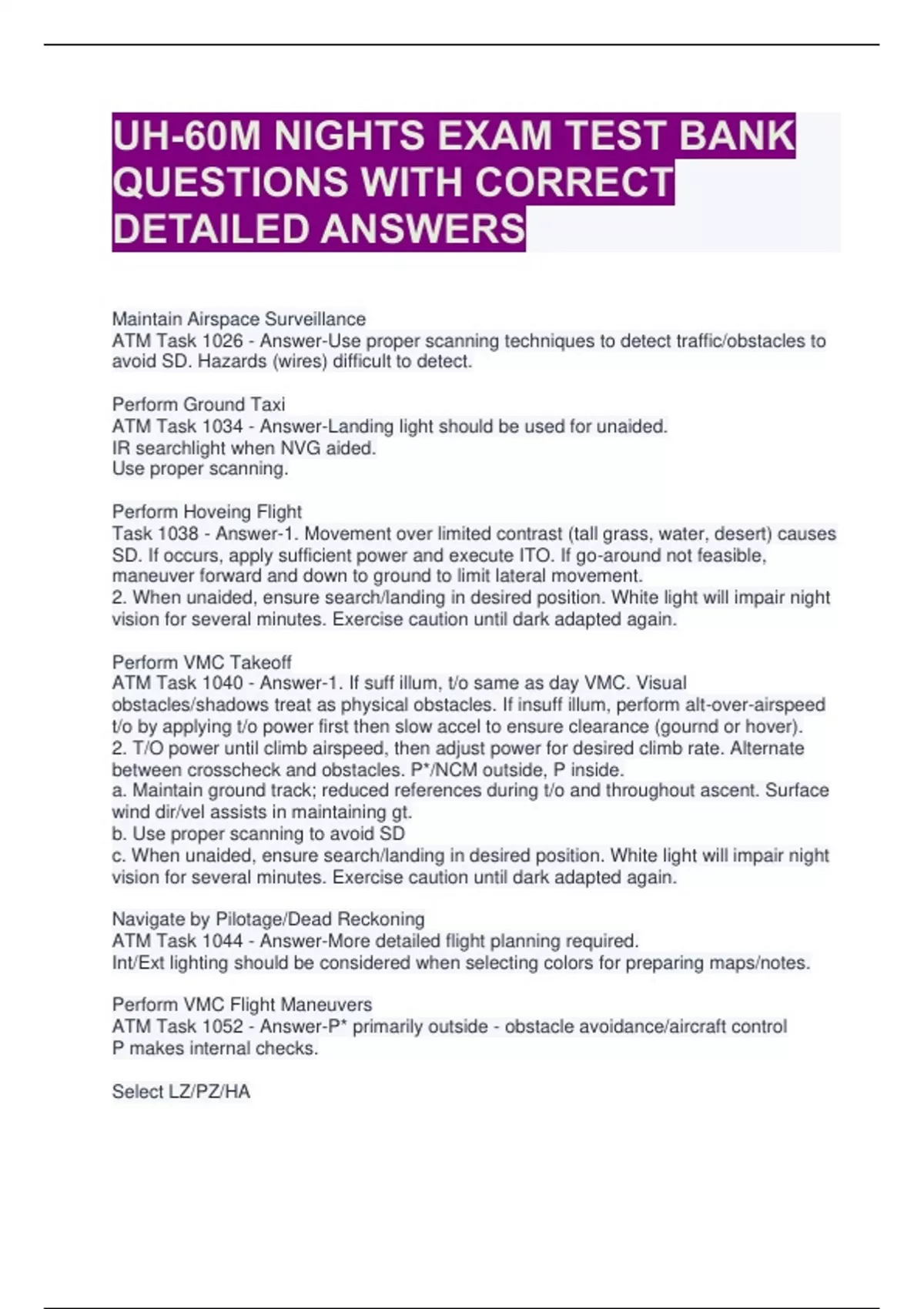 UH-60M NIGHTS EXAM TEST BANK QUESTIONS WITH CORRECT DETAILED ANSWERS

Maintain Airspace Surveillance
ATM Task 1026 - Answer-Use proper scanning techniques to detect traffic/obstacles to avoid SD. Hazards (wires) difficult to detect.

Perform Ground Taxi
ATM Task 1034 - Answer-Landing light should be used for unaided.
IR searchlight when NVG aided.
Use proper scanning.

Perform Hoveing Flight
Task 1038 - Answer-1. Movement over limited contrast (tall grass, water, desert) causes SD. If occurs, apply sufficient power and execute ITO. If go-around not feasible, maneuver forward and down to ground to limit lateral movement.
2. When unaided, ensure search/landing in desired position. White light will impair night vision for several minutes. Exercise caution until dark adapted again.

Perform VMC Takeoff
ATM Task 1040 - Answer-1. If suff illum, t/o same as day VMC. Visual obstacles/shadows treat as physical obstacles. If insuff illum, perform alt-over-airspeed t/o by applying t/o power first then slow accel to ensure clearance (gournd or hover).
2. T/O power until climb airspeed, then adjust power for desired climb rate. Alternate between crosscheck and obstacles. P*/NCM outside, P inside.
a. Maintain ground track; reduced references during t/o and throughout ascent. Surface wind dir/vel assists in maintaining gt.
b. Use proper scanning to avoid SD
c. When unaided, ensure search/landing in desired position. White light will impair night vision for several minutes. Exercise caution until dark adapted again.

Navigate by Pilotage/Dead Reckoning
ATM Task 1044 - Answer-More detailed flight planning required.
Int/Ext lighting should be considered when selecting colors for preparing maps/notes.

Perform VMC Flight Maneuvers
ATM Task 1052 - Answer-P* primarily outside - obstacle avoidance/aircraft control
P makes internal checks.

Select LZ/PZ/HA